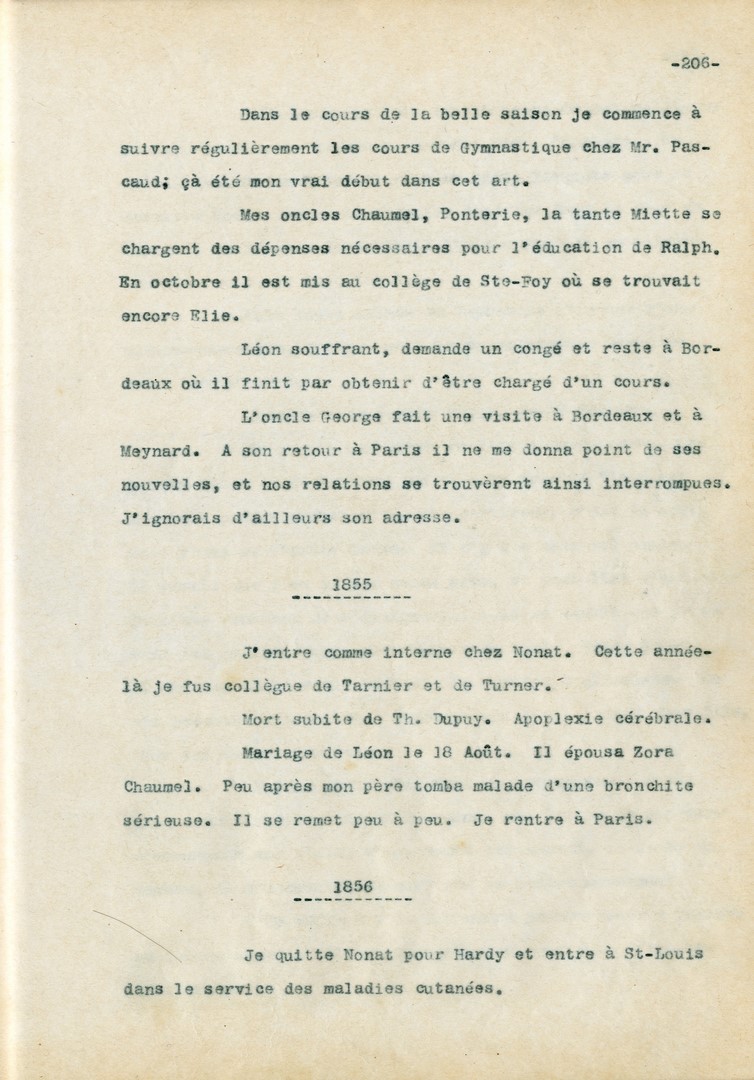 -206-

Dans le cours de la belle saison je commence à suivre régulièrement les cours de Gymnastique chez Mr. Pascaud; çà été mon vrai début dans cet art.

Mes oncles Chaumel, Ponterie, la tante Miette se chargent des dépenses nécessaires pour l'éducation de Ralph. En octobre il est mis au collège de Ste-Foy où se trouvait encore Elie.

Léon souffrant, demande un congé et reste à Bordeaux où il finit par obtenir d'être chargé d'un cours.

L'oncle George fait une visite à Bordeaux et à Meynard. A son retour à Paris il ne me donna point de ses nouvelles, et nos relations se trouvèrent ainsi interrompues. J'ignorais d'ailleurs son adresse.

1855

J'entre comme interne chez Nonat. Cette année-là je fus collègue de Tarnier et de Turner.

Mort subite de Th. Dupuy. Apoplexie cérébrale.

Mariage de Léon le 18 Août. Il épousa Zora Chaumel. Peu après mon père tomba malade d'une bronchite sérieuse. Il se remet peu à peu. Je rentre à Paris.

1856

Je quitte Nonat pour Hardy et entre à St-Louis dans le service des maladies cutanées.